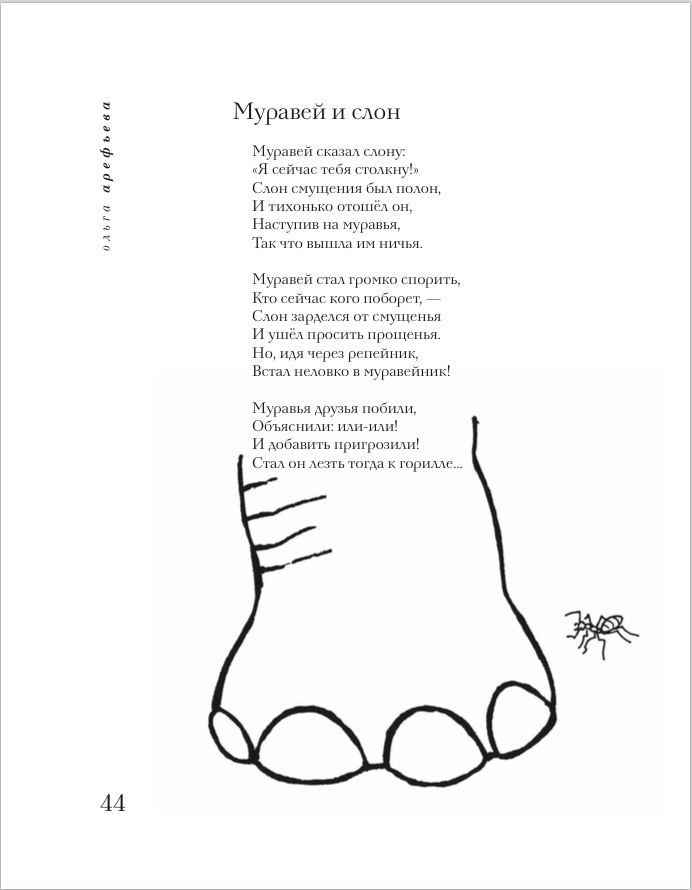 ольга арефьева

Муравей и слон

Муравей сказал слону:
«Я сейчас тебя столкну!»
Слон смущения был полон,
И тихонько отошёл он,
Наступив на муравья,
Так что вышла им ничья.

Муравей стал громко спорить,
Кто сейчас кого поборет, —
Слон зарделся от смущенья
И ушёл просить прощенья.
Но, идя через репейник,
Встал неловко в муравейник!

Муравья друзья побили,
Объяснили: или-или!
И добавить пригрозили!
Стал он лезть тогда к горилле...

44